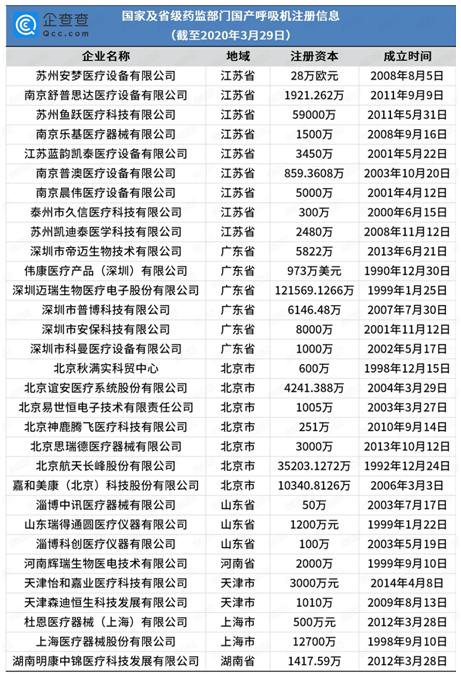 企查查
Qcc.com

国家及省级药监部门国产呼吸机注册信息
(截至2020年3月29日)

| 企业名称 | 地域 | 注册资本 | 成立时间 |
|---|---|---|---|
| 苏州安梦医疗设备有限公司 | 江苏省 | 28万欧元 | 2008年8月5日 |
| 南京舒普思达医疗设备有限公司 | 江苏省 | 1921.262万 | 2011年9月9日 |
| 苏州鱼跃医疗科技有限公司 | 江苏省 | 59000万 | 2011年5月31日 |
| 南京乐基医疗器械有限公司 | 江苏省 | 1500万 | 2008年9月16日 |
| 江苏蓝韵凯泰医疗设备有限公司 | 江苏省 | 3450万 | 2001年5月22日 |
| 南京普澳医疗设备有限公司 | 江苏省 | 859.3608万 | 2003年10月20日 |
| 南京晨伟医疗设备有限公司 | 江苏省 | 5000万 | 2001年4月12日 |
| 泰州市久信医疗科技有限公司 | 江苏省 | 300万 | 2000年6月15日 |
| 苏州凯迪泰医学科技有限公司 | 江苏省 | 2480万 | 2008年11月12日 |
| 深圳市帝迈生物技术有限公司 | 广东省 | 5822万 | 2013年6月21日 |
| 伟康医疗产品(深圳)有限公司 | 广东省 | 973万美元 | 1990年12月30日 |
| 深圳迈瑞生物医疗电子股份有限公司 | 广东省 | 121569.1266万 | 1999年1月25日 |
| 深圳市普博科技有限公司 | 广东省 | 6146.48万 | 2007年7月30日 |
| 深圳市安保科技有限公司 | 广东省 | 8000万 | 2001年11月12日 |
| 深圳市科曼医疗设备有限公司 | 广东省 | 1000万 | 2002年5月17日 |
| 北京秋满实科贸中心 | 北京市 | 600万 | 1998年12月15日 |
| 北京谊安医疗系统股份有限公司 | 北京市 | 4241.388万 | 2004年3月29日 |
| 北京易世恒电子技术有限责任公司 | 北京市 | 1005万 | 2003年3月27日 |
| 北京神鹿腾飞医疗科技有限公司 | 北京市 | 251万 | 2010年9月14日 |
| 北京思瑞德医疗器械有限公司 | 北京市 | 3000万 | 2013年10月12日 |
| 北京航天长峰股份有限公司 | 北京市 | 35203.1272万 | 1992年12月24日 |
| 嘉和美康(北京)科技股份有限公司 | 北京市 | 10340.8126万 | 2006年3月3日 |
| 淄博中讯医疗器械有限公司 | 山东省 | 50万 | 2003年7月17日 |
| 山东瑞得通圆医疗仪器有限公司 | 山东省 | 1200万元 | 1999年1月22日 |
| 淄博科创医疗仪器有限公司 | 山东省 | 100万 | 2003年5月19日 |
| 河南辉瑞生物医电技术有限公司 | 河南省 | 2000万 | 1999年9月10日 |
| 天津怡和嘉业医疗科技有限公司 | 天津市 | 3000万元 | 2014年4月8日 |
| 天津森迪恒生科技发展有限公司 | 天津市 | 1010万 | 2009年8月13日 |
| 杜恩医疗器械(上海)有限公司 | 上海市 | 500万元 | 2012年3月28日 |
| 上海医疗器械股份有限公司 | 上海市 | 12700万 | 1998年9月10日 |
| 湖南明康中锦医疗科技发展有限公司 | 湖南省 | 1417.59万 | 2012年3月28日 |